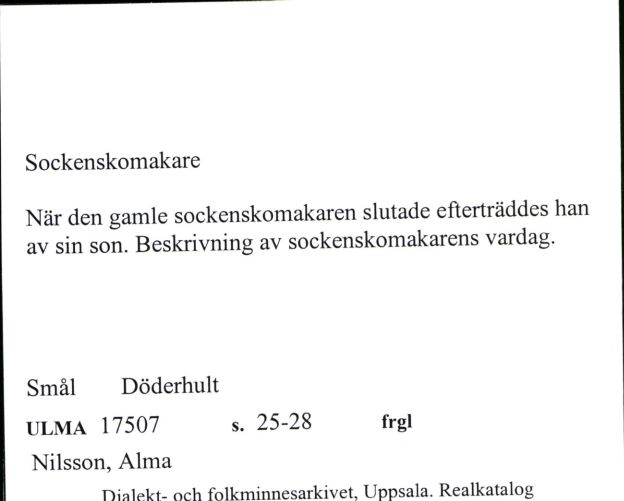 Sockenskomakare

När den gamle sockenskomakaren slutade efterträddes han av sin son. Beskrivning av sockenskomakarens vardag.

Smål Döderhult

ULMA 17507 s. 25-28 frgl

Nilsson, Alma

Dialekt- och folkminnesarkivet, Uppsala. Realkatalog